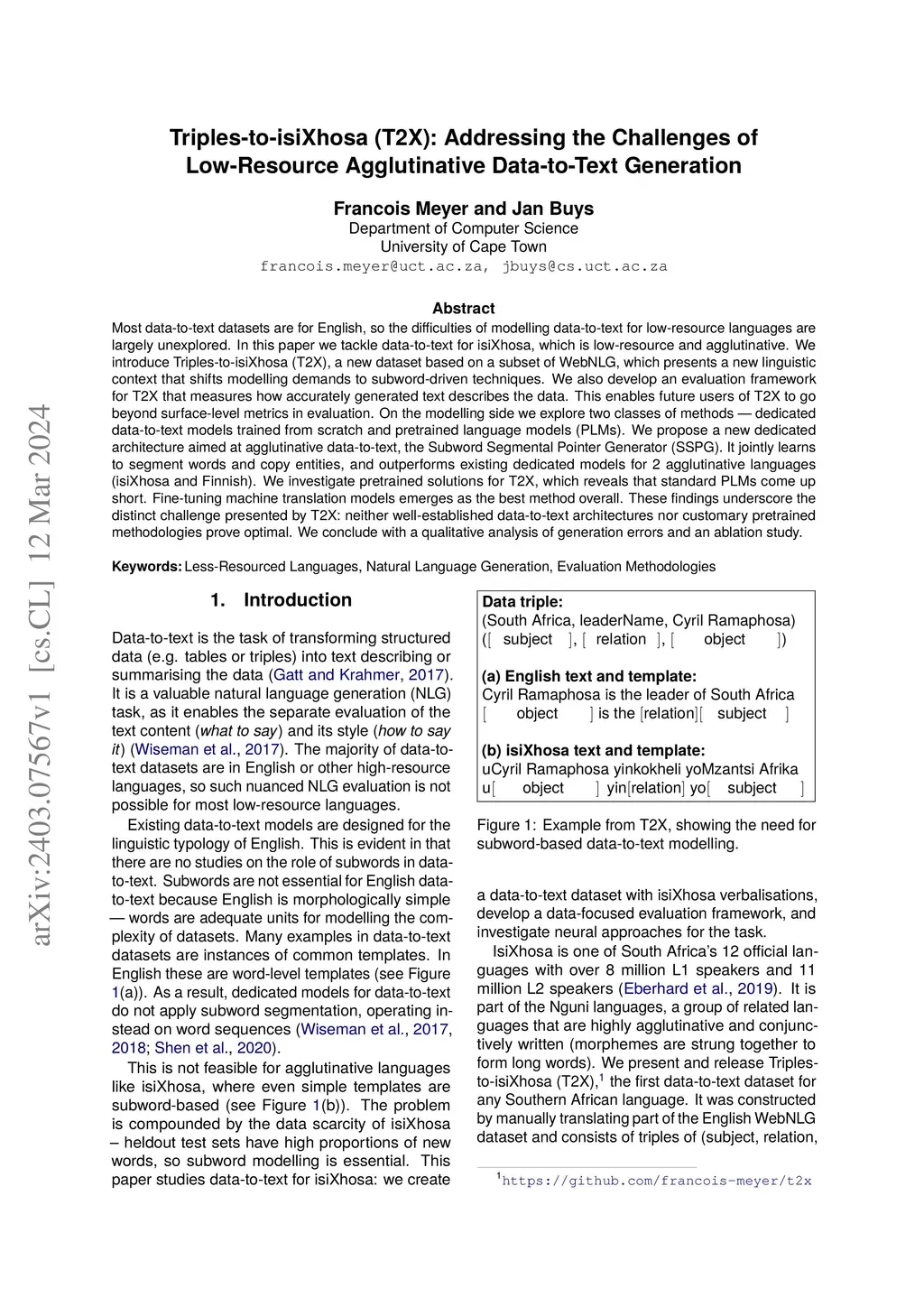 arXiv:2403.07567v1 [cs.CL] 12 Mar 2024

Triples-to-isiXhosa (T2X): Addressing the Challenges of Low-Resource Agglutinative Data-to-Text Generation

Francois Meyer and Jan Buys
Department of Computer Science
University of Cape Town
francois.meyer@uct.ac.za, jbuys@cs.uct.ac.za

Abstract
Most data-to-text datasets are for English, so the difficulties of modelling data-to-text for low-resource languages are largely unexplored. In this paper we tackle data-to-text for isiXhosa, which is low-resource and agglutinative. We introduce Triples-to-isiXhosa (T2X), a new dataset based on a subset of WebNLG, which presents a new linguistic context that shifts modelling demands to subword-driven techniques. We also develop an evaluation framework for T2X that measures how accurately generated text describes the data. This enables future users of T2X to go beyond surface-level metrics in evaluation. On the modelling side we explore two classes of methods — dedicated data-to-text models trained from scratch and pretrained language models (PLMs). We propose a new dedicated architecture aimed at agglutinative data-to-text, the Subword Segmental Pointer Generator (SSPG). It jointly learns to segment words and copy entities, and outperforms existing dedicated models for 2 agglutinative languages (isiXhosa and Finnish). We investigate pretrained solutions for T2X, which reveals that standard PLMs come up short. Fine-tuning machine translation models emerges as the best method overall. These findings underscore the distinct challenge presented by T2X: neither well-established data-to-text architectures nor customary pretrained methodologies prove optimal. We conclude with a qualitative analysis of generation errors and an ablation study.

Keywords: Less-Resourced Languages, Natural Language Generation, Evaluation Methodologies

1. Introduction

Data-to-text is the task of transforming structured data (e.g. tables or triples) into text describing or summarising the data (Gatt and Krahmer, 2017). It is a valuable natural language generation (NLG) task, as it enables the separate evaluation of the text content (what to say) and its style (how to say it) (Wiseman et al., 2017). The majority of data-to-text datasets are in English or other high-resource languages, so such nuanced NLG evaluation is not possible for most low-resource languages.

Existing data-to-text models are designed for the linguistic typology of English. This is evident in that there are no studies on the role of subwords in data-to-text. Subwords are not essential for English data-to-text because English is morphologically simple — words are adequate units for modelling the complexity of datasets. Many examples in data-to-text datasets are instances of common templates. In English these are word-level templates (see Figure 1(a)). As a result, dedicated models for data-to-text do not apply subword segmentation, operating instead on word sequences (Wiseman et al., 2017, 2018; Shen et al., 2020).

This is not feasible for agglutinative languages like isiXhosa, where even simple templates are subword-based (see Figure 1(b)). The problem is compounded by the data scarcity of isiXhosa – heldout test sets have high proportions of new words, so subword modelling is essential. This paper studies data-to-text for isiXhosa: we create

Data triple:
(South Africa, leaderName, Cyril Ramaphosa)
([ subject ], [ relation ], [ object ])

(a) English text and template:
Cyril Ramaphosa is the leader of South Africa
[ object ] is the [relation][ subject ]

(b) isiXhosa text and template:
uCyril Ramaphosa yinkokheli yoMzantsi Afrika
u[ object ] yin[relation] yo[ subject ]

Figure 1: Example from T2X, showing the need for subword-based data-to-text modelling.

a data-to-text dataset with isiXhosa verbalisations, develop a data-focused evaluation framework, and investigate neural approaches for the task.

IsiXhosa is one of South Africa's 12 official languages with over 8 million L1 speakers and 11 million L2 speakers (Eberhard et al., 2019). It is part of the Nguni languages, a group of related languages that are highly agglutinative and conjunctively written (morphemes are strung together to form long words). We present and release Triples-to-isiXhosa (T2X),$^1$ the first data-to-text dataset for any Southern African language. It was constructed by manually translating part of the English WebNLG dataset and consists of triples of (subject, relation,

$^1$https://github.com/francois-meyer/t2x